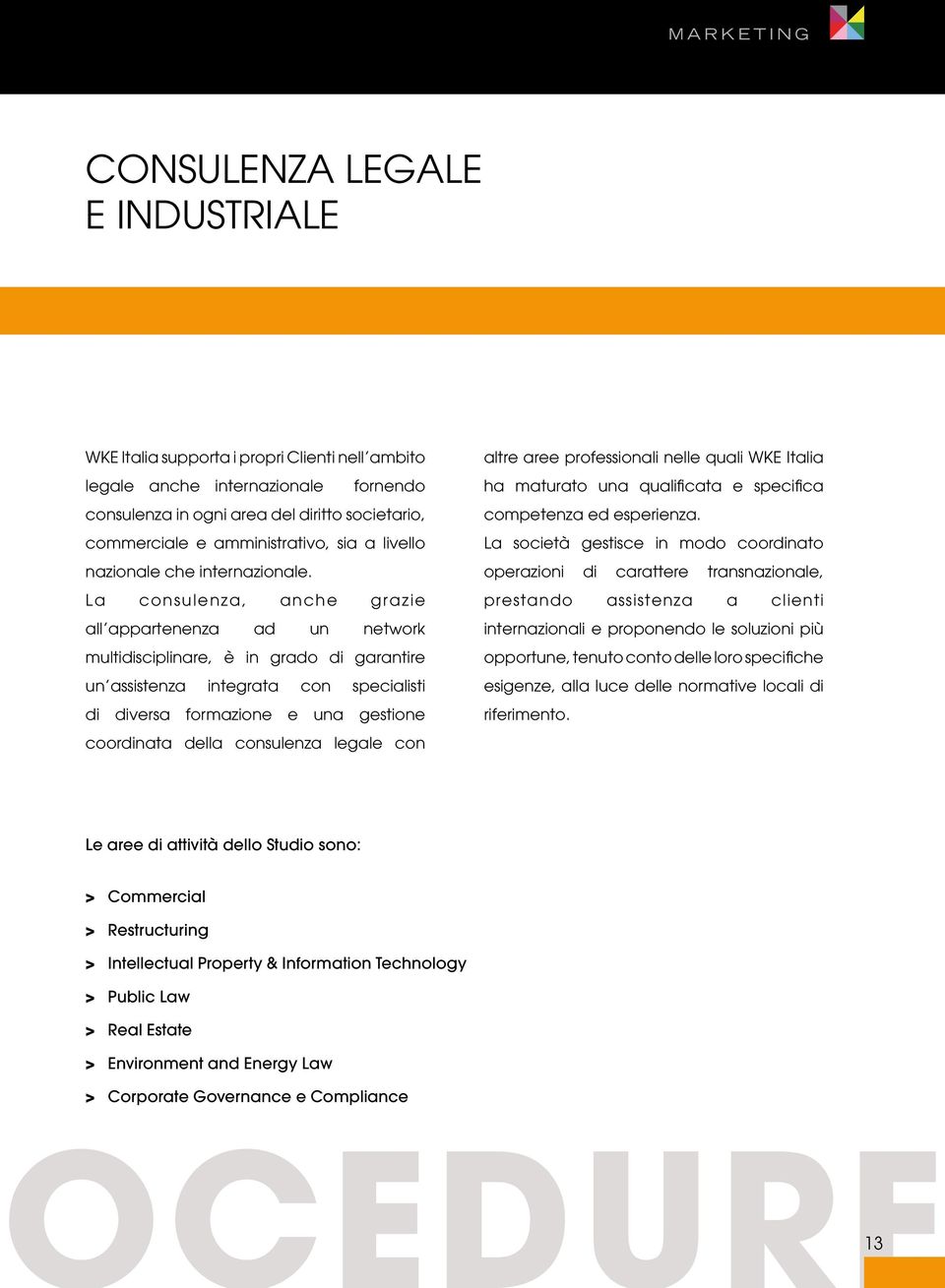 MARKETING

CONSULENZA LEGALE
E INDUSTRIALE

WKE Italia supporta i propri Clienti nell'ambito legale anche internazionale fornendo consulenza in ogni area del diritto societario, commerciale e amministrativo, sia a livello nazionale che internazionale.
La consulenza, anche grazie all'appartenenza ad un network multidisciplinare, è in grado di garantire un'assistenza integrata con specialisti di diversa formazione e una gestione coordinata della consulenza legale con altre aree professionali nelle quali WKE Italia ha maturato una qualificata e specifica competenza ed esperienza.
La società gestisce in modo coordinato operazioni di carattere transnazionale, prestando assistenza a clienti internazionali e proponendo le soluzioni più opportune, tenuto conto delle loro specifiche esigenze, alla luce delle normative locali di riferimento.

Le aree di attività dello Studio sono:

> Commercial
> Restructuring
> Intellectual Property & Information Technology
> Public Law
> Real Estate
> Environment and Energy Law
> Corporate Governance e Compliance

OCEDURE

13